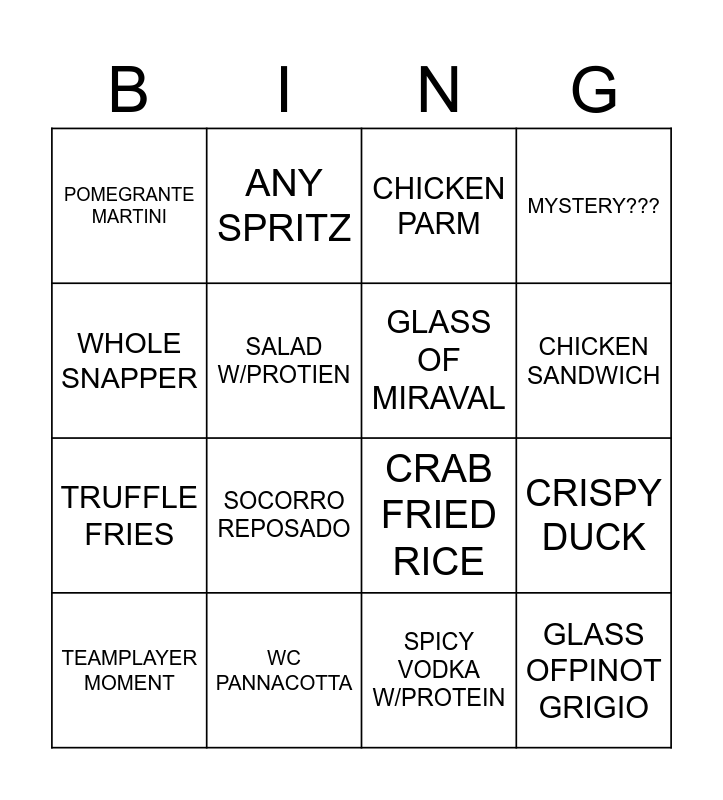 | B | I | N | G |
|---|---|---|---|
| POMEGRANTE MARTINI | ANY SPRITZ | CHICKEN PARM | MYSTERY??? |
| WHOLE SNAPPER | SALAD W/PROTIEN | GLASS OF MIRAVAL | CHICKEN SANDWICH |
| TRUFFLE FRIES | SOCORRO REPOSADO | CRAB FRIED RICE | CRISPY DUCK |
| TEAMPLAYER MOMENT | WC PANNACOTTA | SPICY VODKA W/PROTEIN | GLASS OFPINOT GRIGIO |